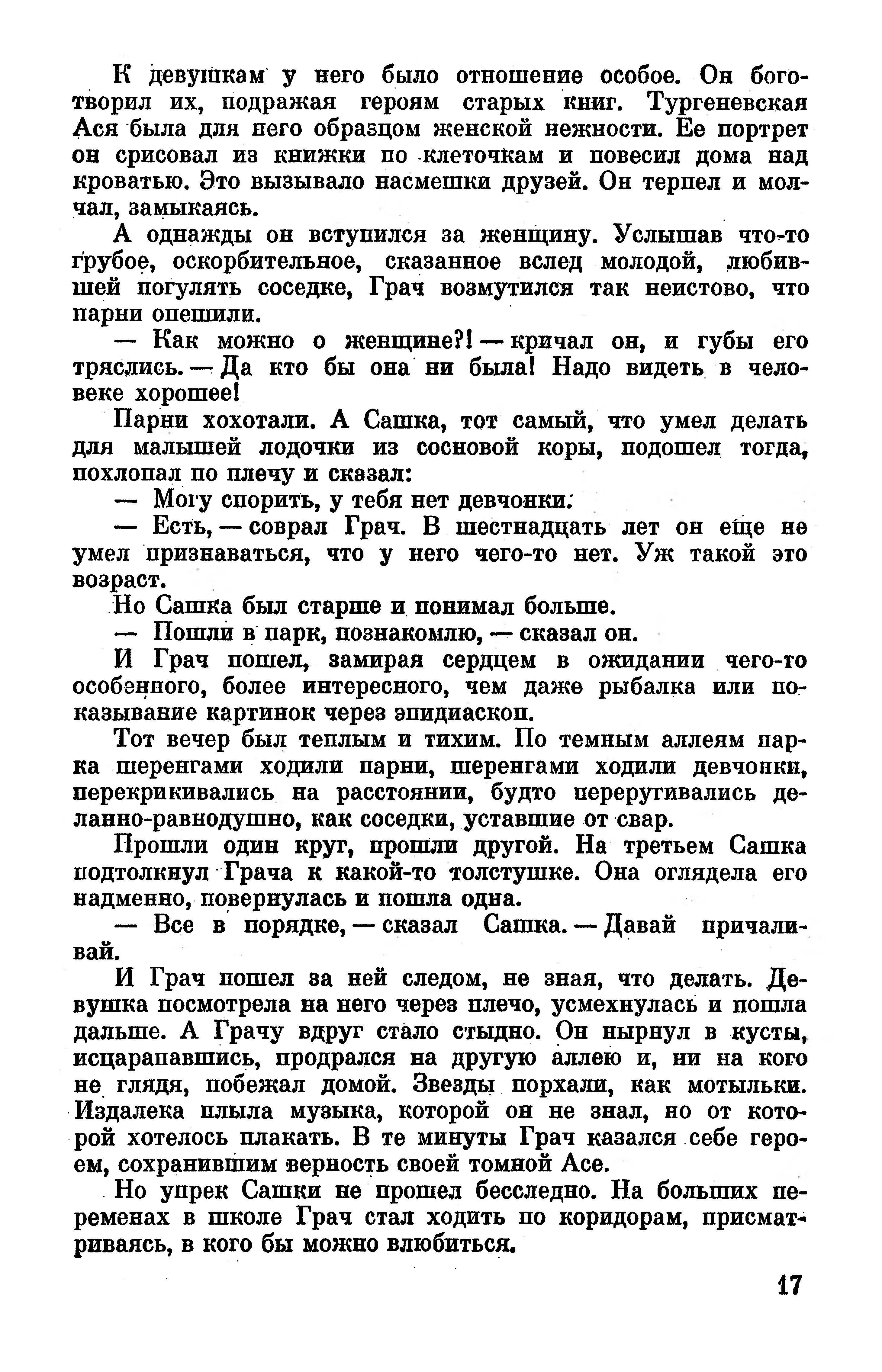 К девушкам у него было отношение особое. Он боготворил их, подражая героям старых книг. Тургеневская Ася была для него образцом женской нежности. Ее портрет он срисовал из книжки по клеточкам и повесил дома над кроватью. Это вызывало насмешки друзей. Он терпел и молчал, замыкаясь.

А однажды он вступился за женщину. Услышав что-то грубое, оскорбительное, сказанное вслед молодой, любившей погулять соседке, Грач возмутился так неистово, что парни опешили.

— Как можно о женщине?! — кричал он, и губы его тряслись. — Да кто бы она ни была! Надо видеть в человеке хорошее!

Парни хохотали. А Сашка, тот самый, что умел делать для малышей лодочки из сосновой коры, подошел тогда, похлопал по плечу и сказал:

— Могу спорить, у тебя нет девчонки.

— Есть, — соврал Грач. В шестнадцать лет он еще не умел признаваться, что у него чего-то нет. Уж такой это возраст.

Но Сашка был старше и понимал больше.

— Пошли в парк, познакомлю, — сказал он.

И Грач пошел, замирая сердцем в ожидании чего-то особенного, более интересного, чем даже рыбалка или показывание картинок через эпидиаскоп.

Тот вечер был теплым и тихим. По темным аллеям парка шеренгами ходили парни, шеренгами ходили девчонки, перекрикивались на расстоянии, будто переругивались деланно-равнодушно, как соседки, уставшие от свар.

Прошли один круг, прошли другой. На третьем Сашка подтолкнул Грача к какой-то толстушке. Она оглядела его надменно, повернулась и пошла одна.

— Все в порядке, — сказал Сашка. — Давай причаливай.

И Грач пошел за ней следом, не зная, что делать. Девушка посмотрела на него через плечо, усмехнулась и пошла дальше. А Грачу вдруг стало стыдно. Он нырнул в кусты, исцарапавшись, продрался на другую аллею и, ни на кого не глядя, побежал домой. Звезды порхали, как мотыльки. Издалека плыла музыка, которой он не знал, но от которой хотелось плакать. В те минуты Грач казался себе героем, сохранившим верность своей томной Асе.

Но упрек Сашки не прошел бесследно. На больших переменах в школе Грач стал ходить по коридорам, присматриваясь, в кого бы можно влюбиться.

17